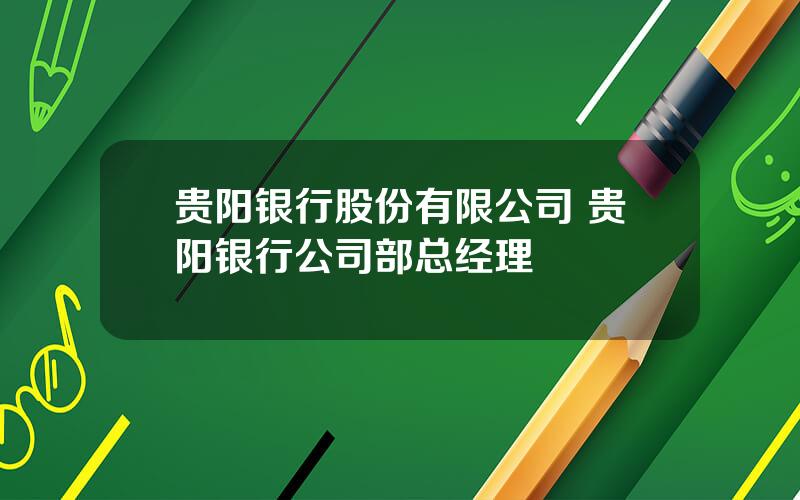 贵阳银行股份有限公司 贵阳银行公司部总经理